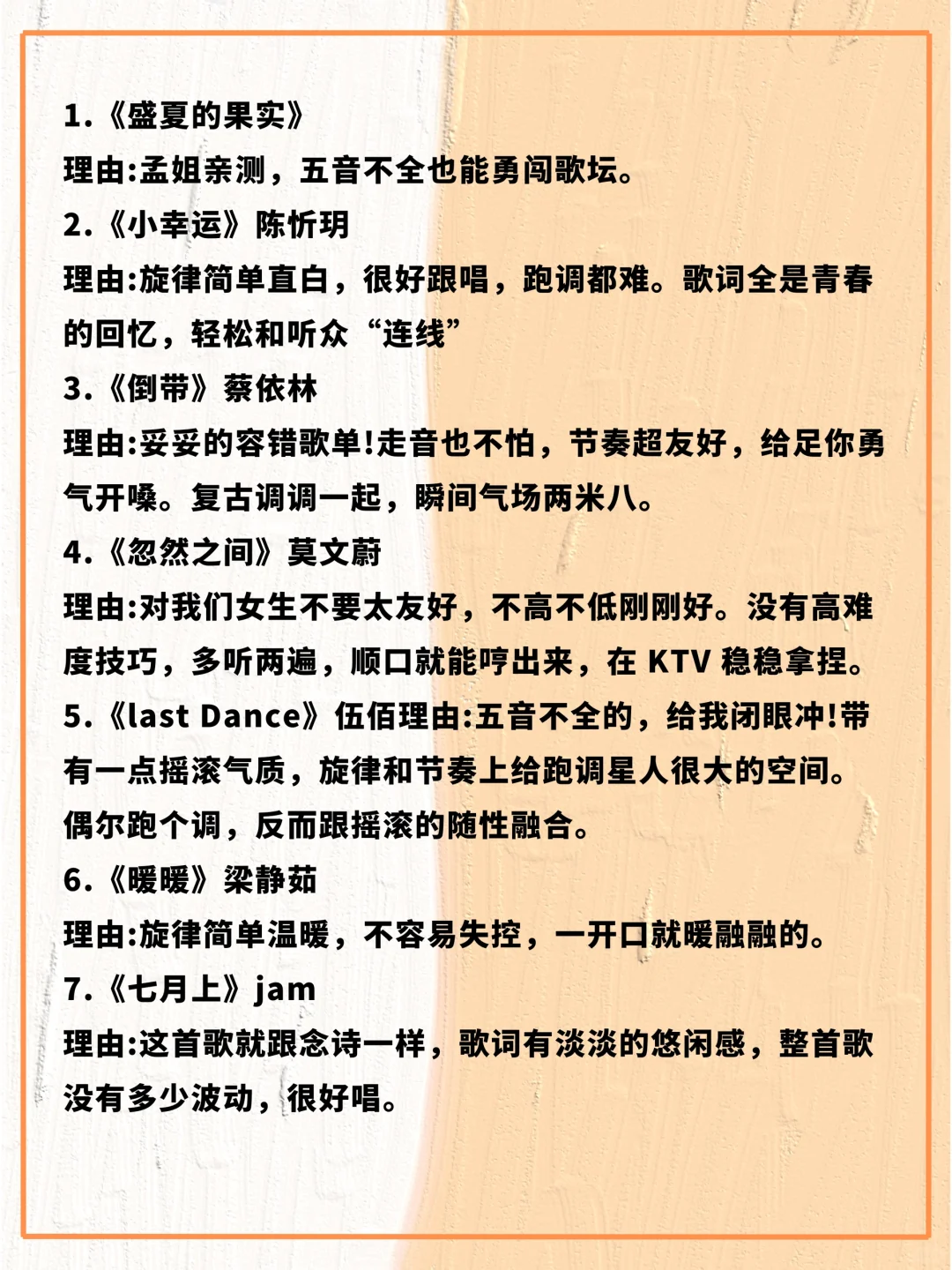 1.《盛夏的果实》
理由:孟姐亲测，五音不全也能勇闯歌坛。
2.《小幸运》陈忻玥
理由:旋律简单直白，很好跟唱，跑调都难。歌词全是青春的回忆，轻松和听众“连线”
3.《倒带》蔡依林
理由:妥妥的容错歌单!走音也不怕，节奏超友好，给足你勇气开嗓。复古调调一起，瞬间气场两米八。
4.《忽然之间》莫文蔚
理由:对我们女生不要太友好，不高不低刚刚好。没有高难度技巧，多听两遍，顺口就能哼出来，在 KTV 稳稳拿捏。
5.《last Dance》伍佰理由:五音不全的，给我闭眼冲!带有一点摇滚气质，旋律和节奏上给跑调星人很大的空间。偶尔跑个调，反而跟摇滚的随性融合。
6.《暖暖》梁静茹
理由:旋律简单温暖，不容易失控，一开口就暖融融的。
7.《七月上》jam
理由:这首歌就跟念诗一样，歌词有淡淡的悠闲感，整首歌没有多少波动，很好唱。